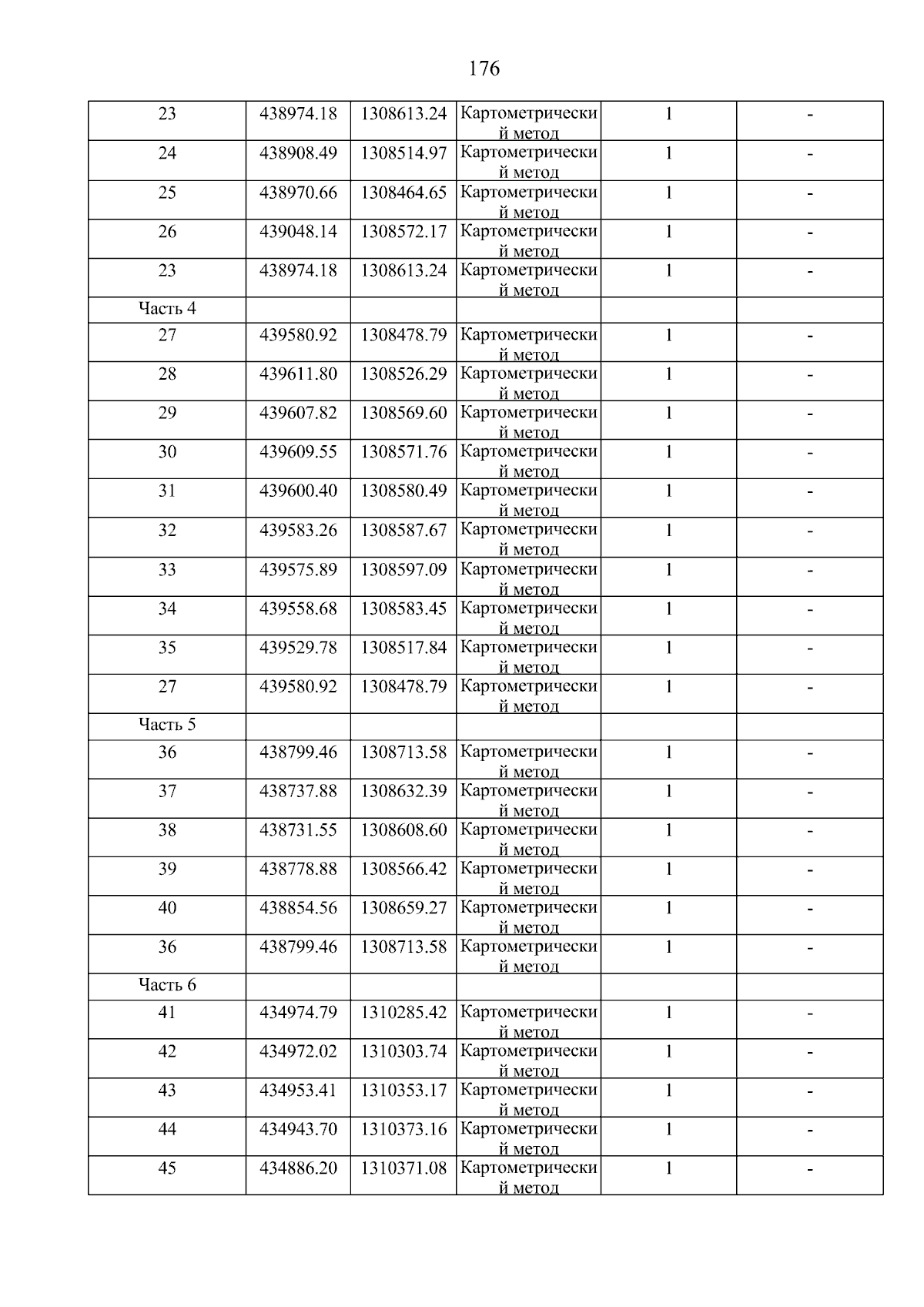 176

| | | | | | |
|---|---|---|---|---|---|
| 23 | 438974.18 | 1308613.24 | Картометрический метод | 1 | - |
| 24 | 438908.49 | 1308514.97 | Картометрический метод | 1 | - |
| 25 | 438970.66 | 1308464.65 | Картометрический метод | 1 | - |
| 26 | 439048.14 | 1308572.17 | Картометрический метод | 1 | - |
| 23 | 438974.18 | 1308613.24 | Картометрический метод | 1 | - |
| Часть 4 | | | | | |
| 27 | 439580.92 | 1308478.79 | Картометрический метод | 1 | - |
| 28 | 439611.80 | 1308526.29 | Картометрический метод | 1 | - |
| 29 | 439607.82 | 1308569.60 | Картометрический метод | 1 | - |
| 30 | 439609.55 | 1308571.76 | Картометрический метод | 1 | - |
| 31 | 439600.40 | 1308580.49 | Картометрический метод | 1 | - |
| 32 | 439583.26 | 1308587.67 | Картометрический метод | 1 | - |
| 33 | 439575.89 | 1308597.09 | Картометрический метод | 1 | - |
| 34 | 439558.68 | 1308583.45 | Картометрический метод | 1 | - |
| 35 | 439529.78 | 1308517.84 | Картометрический метод | 1 | - |
| 27 | 439580.92 | 1308478.79 | Картометрический метод | 1 | - |
| Часть 5 | | | | | |
| 36 | 438799.46 | 1308713.58 | Картометрический метод | 1 | - |
| 37 | 438737.88 | 1308632.39 | Картометрический метод | 1 | - |
| 38 | 438731.55 | 1308608.60 | Картометрический метод | 1 | - |
| 39 | 438778.88 | 1308566.42 | Картометрический метод | 1 | - |
| 40 | 438854.56 | 1308659.27 | Картометрический метод | 1 | - |
| 36 | 438799.46 | 1308713.58 | Картометрический метод | 1 | - |
| Часть 6 | | | | | |
| 41 | 434974.79 | 1310285.42 | Картометрический метод | 1 | - |
| 42 | 434972.02 | 1310303.74 | Картометрический метод | 1 | - |
| 43 | 434953.41 | 1310353.17 | Картометрический метод | 1 | - |
| 44 | 434943.70 | 1310373.16 | Картометрический метод | 1 | - |
| 45 | 434886.20 | 1310371.08 | Картометрический метод | 1 | - |